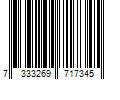 7 333269 717345